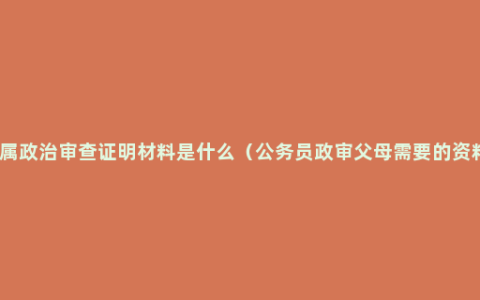 属政治审查证明材料是什么（公务员政审父母需要的资料